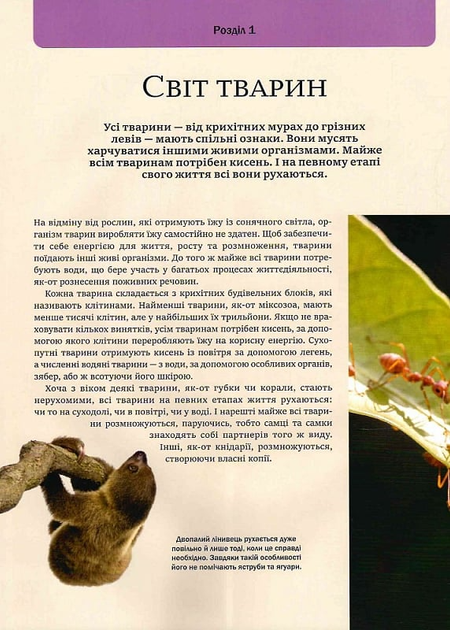 Розділ 1

Світ тварин

Усі тварини — від крихітних мурах до грізних левів — мають спільні ознаки. Вони мусять харчуватися іншими живими організмами. Майже всім тваринам потрібен кисень. І на певному етапі свого життя всі вони рухаються.

На відміну від рослин, які отримують їжу із сонячного світла, організм тварин виробляти їжу самостійно не здатен. Щоб забезпечити себе енергією для життя, росту та розмноження, тварини поїдають інші живі організми. До того ж майже всі тварини потребують води, що бере участь у багатьох процесах життєдіяльності, як-от рознесення поживних речовин.

Кожна тварина складається з крихітних будівельних блоків, які називають клітинами. Найменші тварини, як-от міксозоа, мають менше тисячі клітин, але у найбільших їх трильйони. Якщо не враховувати кількох винятків, усім тваринам потрібен кисень, за допомогою якого клітини переробляють їжу на корисну енергію. Сухопутні тварини отримують кисень із повітря за допомогою легень, а численні водяні тварини — з води, за допомогою особливих органів, зябер, або ж всотуючи його шкірою.

Хоча з віком деякі тварини, як-от губки чи корали, стають нерухомими, всі тварини на певних етапах життя рухаються: чи то на суходолі, чи в повітрі, чи у воді. І нарешті майже всі тварини розмножуються, паруючись, тобто самці та самки знаходять собі партнерів того ж виду. Інші, як-от кнідарії, розмножуються, створюючи власні копії.

Двопалий лінивець рухається дуже повільно й лише тоді, коли це справді необхідно. Завдяки такій особливості його не помічають яструби та ягуари.